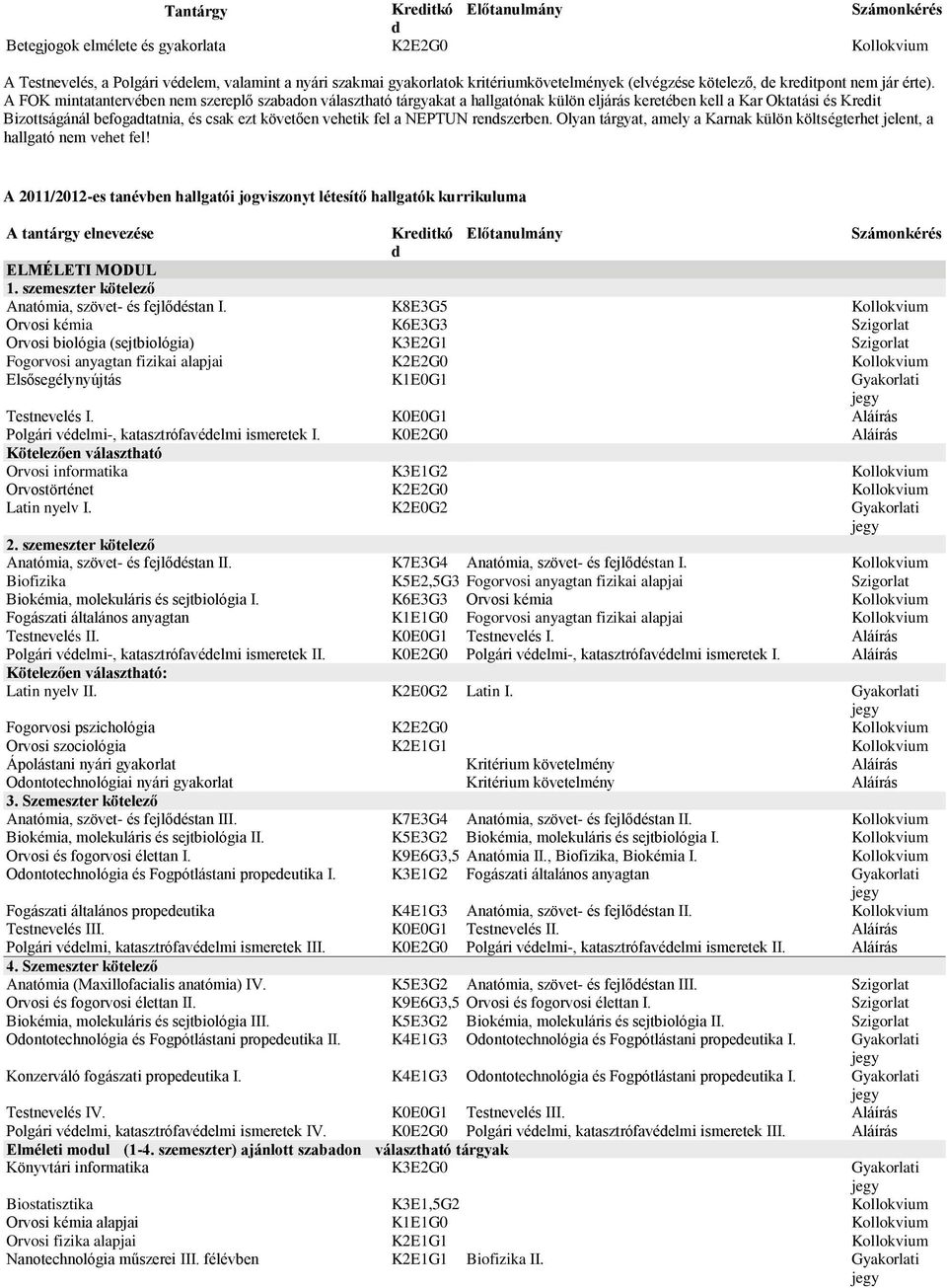 | Tantárgy | Kreditkód | Előtanulmány | Számonkérés |
|---|---|---|---|
| Betegjogok elmélete és gyakorlata | K2E2G0 | | Kollokvium |

A Testnevelés, a Polgári védelem, valamint a nyári szakmai gyakorlatok kritériumkövetelmények (elvégzése kötelező, de kreditpont nem jár érte). A FOK mintatantervében nem szereplő szabadon választható tárgyakat a hallgatónak külön eljárás keretében kell a Kar Oktatási és Kredit Bizottságánál befogadtatnia, és csak ezt követően vehetik fel a NEPTUN rendszerben. Olyan tárgyat, amely a Karnak külön költségterhet jelent, a hallgató nem vehet fel!

A 2011/2012-es tanévben hallgatói jogviszonyt létesítő hallgatók kurrikuluma

| A tantárgy elnevezése | Kreditkód | Előtanulmány | Számonkérés |
|---|---|---|---|
| ELMÉLETI MODUL | | | |
| 1. szemeszter kötelező | | | |
| Anatómia, szövet- és fejlődéstan I. | K8E3G5 | | Kollokvium |
| Orvosi kémia | K6E3G3 | | Szigorlat |
| Orvosi biológia (sejtbiológia) | K3E2G1 | | Szigorlat |
| Fogorvosi anyagtan fizikai alapjai | K2E2G0 | | Kollokvium |
| Elsősegélynyújtás | K1E0G1 | | Gyakorlati jegy |
| Testnevelés I. | K0E0G1 | | Aláírás |
| Polgári védelmi-, katasztrófavédelmi ismeretek I. | K0E2G0 | | Aláírás |
| Kötelezően választható | | | |
| Orvosi informatika | K3E1G2 | | Kollokvium |
| Orvostörténet | K2E2G0 | | Kollokvium |
| Latin nyelv I. | K2E0G2 | | Gyakorlati jegy |
| 2. szemeszter kötelező | | | |
| Anatómia, szövet- és fejlődéstan II. | K7E3G4 | Anatómia, szövet- és fejlődéstan I. | Kollokvium |
| Biofizika | K5E2,5G3 | Fogorvosi anyagtan fizikai alapjai | Szigorlat |
| Biokémia, molekuláris és sejtbiológia I. | K6E3G3 | Orvosi kémia | Kollokvium |
| Fogászati általános anyagtan | K1E1G0 | Fogorvosi anyagtan fizikai alapjai | Kollokvium |
| Testnevelés II. | K0E0G1 | Testnevelés I. | Aláírás |
| Polgári védelmi-, katasztrófavédelmi ismeretek II. | K0E2G0 | Polgári védelmi-, katasztrófavédelmi ismeretek I. | Aláírás |
| Kötelezően választható: | | | |
| Latin nyelv II. | K2E0G2 | Latin I. | Gyakorlati jegy |
| Fogorvosi pszichológia | K2E2G0 | | Kollokvium |
| Orvosi szociológia | K2E1G1 | | Kollokvium |
| Ápolástani nyári gyakorlat | | Kritérium követelmény | Aláírás |
| Odontotechnológiai nyári gyakorlat | | Kritérium követelmény | Aláírás |
| 3. Szemeszter kötelező | | | |
| Anatómia, szövet- és fejlődéstan III. | K7E3G4 | Anatómia, szövet- és fejlődéstan II. | Kollokvium |
| Biokémia, molekuláris és sejtbiológia II. | K5E3G2 | Biokémia, molekuláris és sejtbiológia I. | Kollokvium |
| Orvosi és fogorvosi élettan I. | K9E6G3,5 | Anatómia II., Biofizika, Biokémia I. | Kollokvium |
| Odontotechnológia és Fogpótlástani propedeutika I. | K3E1G2 | Fogászati általános anyagtan | Gyakorlati jegy |
| Fogászati általános propedeutika | K4E1G3 | Anatómia, szövet- és fejlődéstan II. | Kollokvium |
| Testnevelés III. | K0E0G1 | Testnevelés II. | Aláírás |
| Polgári védelmi, katasztrófavédelmi ismeretek III. | K0E2G0 | Polgári védelmi-, katasztrófavédelmi ismeretek II. | Aláírás |
| 4. Szemeszter kötelező | | | |
| Anatómia (Maxillofacialis anatómia) IV. | K5E3G2 | Anatómia, szövet- és fejlődéstan III. | Szigorlat |
| Orvosi és fogorvosi élettan II. | K9E6G3,5 | Orvosi és fogorvosi élettan I. | Szigorlat |
| Biokémia, molekuláris és sejtbiológia III. | K5E3G2 | Biokémia, molekuláris és sejtbiológia II. | Szigorlat |
| Odontotechnológia és Fogpótlástani propedeutika II. | K4E1G3 | Odontotechnológia és Fogpótlástani propedeutika I. | Gyakorlati jegy |
| Konzerváló fogászati propedeutika I. | K4E1G3 | Odontotechnológia és Fogpótlástani propedeutika I. | Gyakorlati jegy |
| Testnevelés IV. | K0E0G1 | Testnevelés III. | Aláírás |
| Polgári védelmi, katasztrófavédelmi ismeretek IV. | K0E2G0 | Polgári védelmi, katasztrófavédelmi ismeretek III. | Aláírás |
| Elméleti modul (1-4. szemeszter) ajánlott szabadon választható tárgyak | | | |
| Könyvtári informatika | K3E2G0 | | Gyakorlati jegy |
| Biostatisztika | K3E1,5G2 | | Kollokvium |
| Orvosi kémia alapjai | K1E1G0 | | Kollokvium |
| Orvosi fizika alapjai | K2E1G1 | | Kollokvium |
| Nanotechnológia műszerei III. félévben | K2E1G1 | Biofizika II. | Gyakorlati jegy |